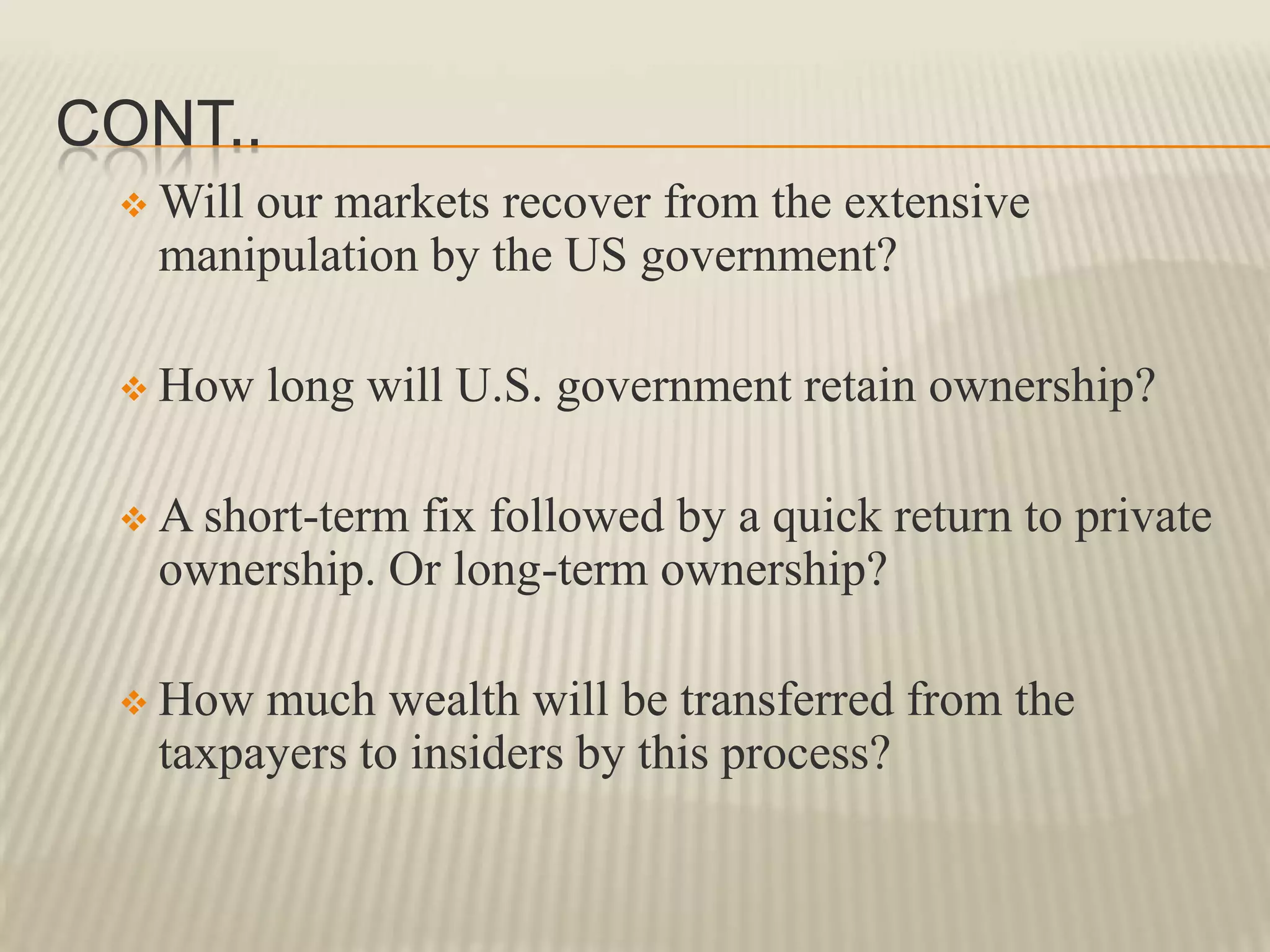 CONT..

❖ Will our markets recover from the extensive manipulation by the US government?

❖ How long will U.S. government retain ownership?

❖ A short-term fix followed by a quick return to private ownership. Or long-term ownership?

❖ How much wealth will be transferred from the taxpayers to insiders by this process?